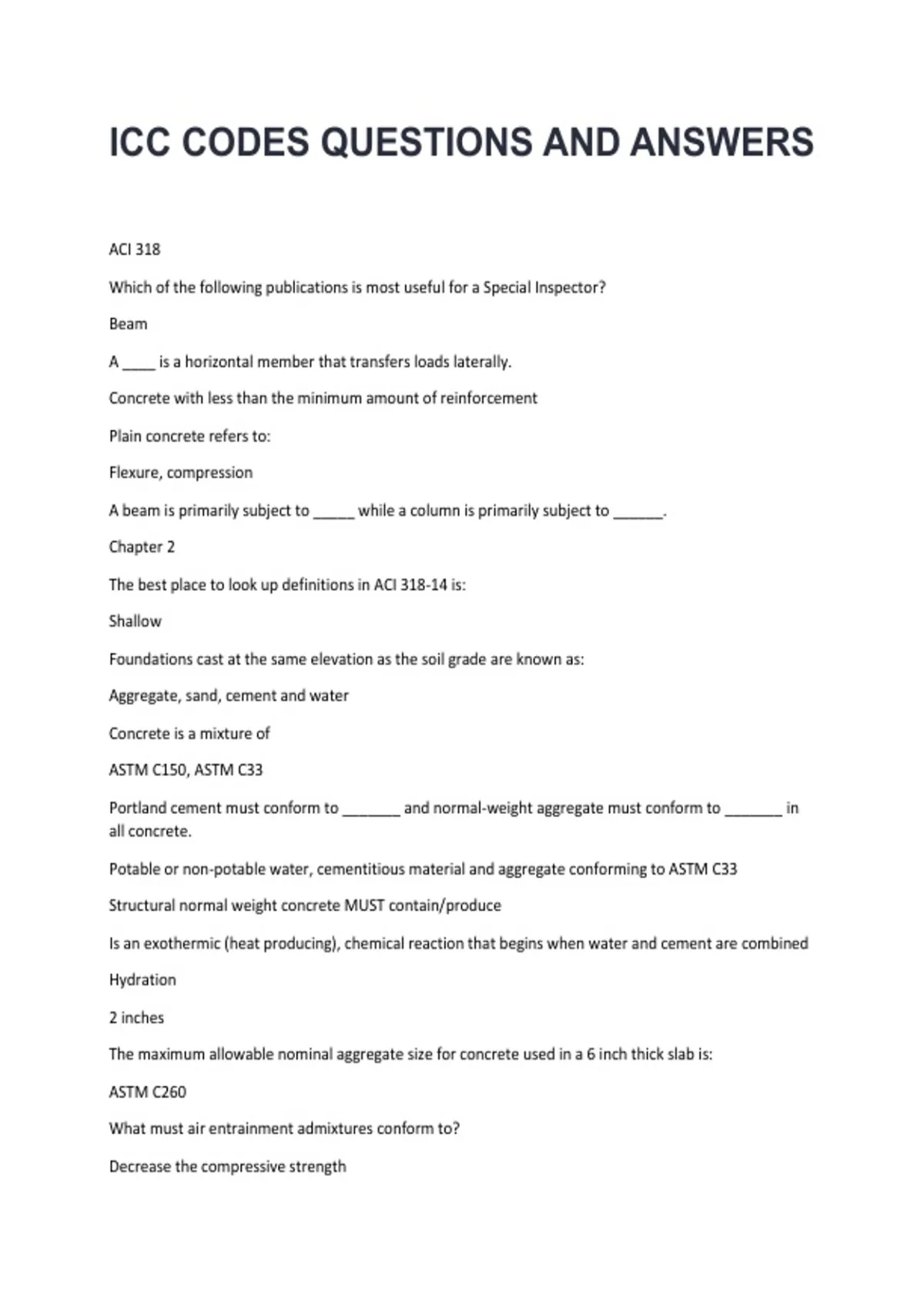 ICC CODES QUESTIONS AND ANSWERS

ACI 318

Which of the following publications is most useful for a Special Inspector?

Beam

A ____ is a horizontal member that transfers loads laterally.

Concrete with less than the minimum amount of reinforcement

Plain concrete refers to:

Flexure, compression

A beam is primarily subject to _____ while a column is primarily subject to ______.

Chapter 2

The best place to look up definitions in ACI 318-14 is:

Shallow

Foundations cast at the same elevation as the soil grade are known as:

Aggregate, sand, cement and water

Concrete is a mixture of

ASTM C150, ASTM C33

Portland cement must conform to _______ and normal-weight aggregate must conform to _______ in all concrete.

Potable or non-potable water, cementitious material and aggregate conforming to ASTM C33

Structural normal weight concrete MUST contain/produce

Is an exothermic (heat producing), chemical reaction that begins when water and cement are combined

Hydration

2 inches

The maximum allowable nominal aggregate size for concrete used in a 6 inch thick slab is:

ASTM C260

What must air entrainment admixtures conform to?

Decrease the compressive strength